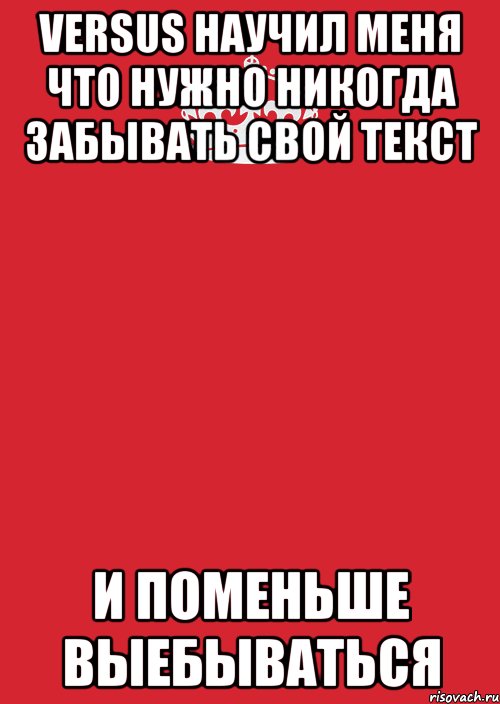 VERSUS НАУЧИЛ МЕНЯ ЧТО НУЖНО НИКОГДА ЗАБЫВАТЬ СВОЙ ТЕКСТ

И ПОМЕНЬШЕ ВЫЕБЫВАТЬСЯ

risovach.ru